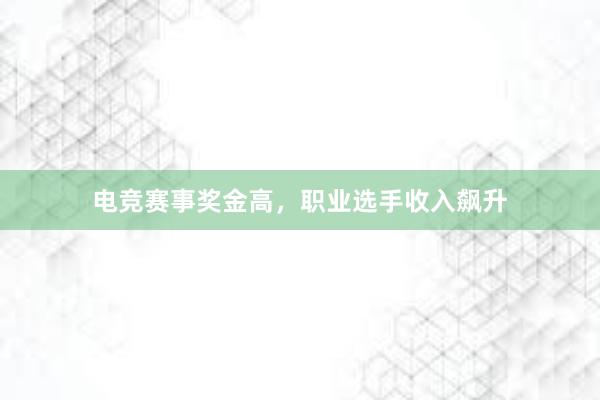 电竞赛事奖金高，职业选手收入飙升